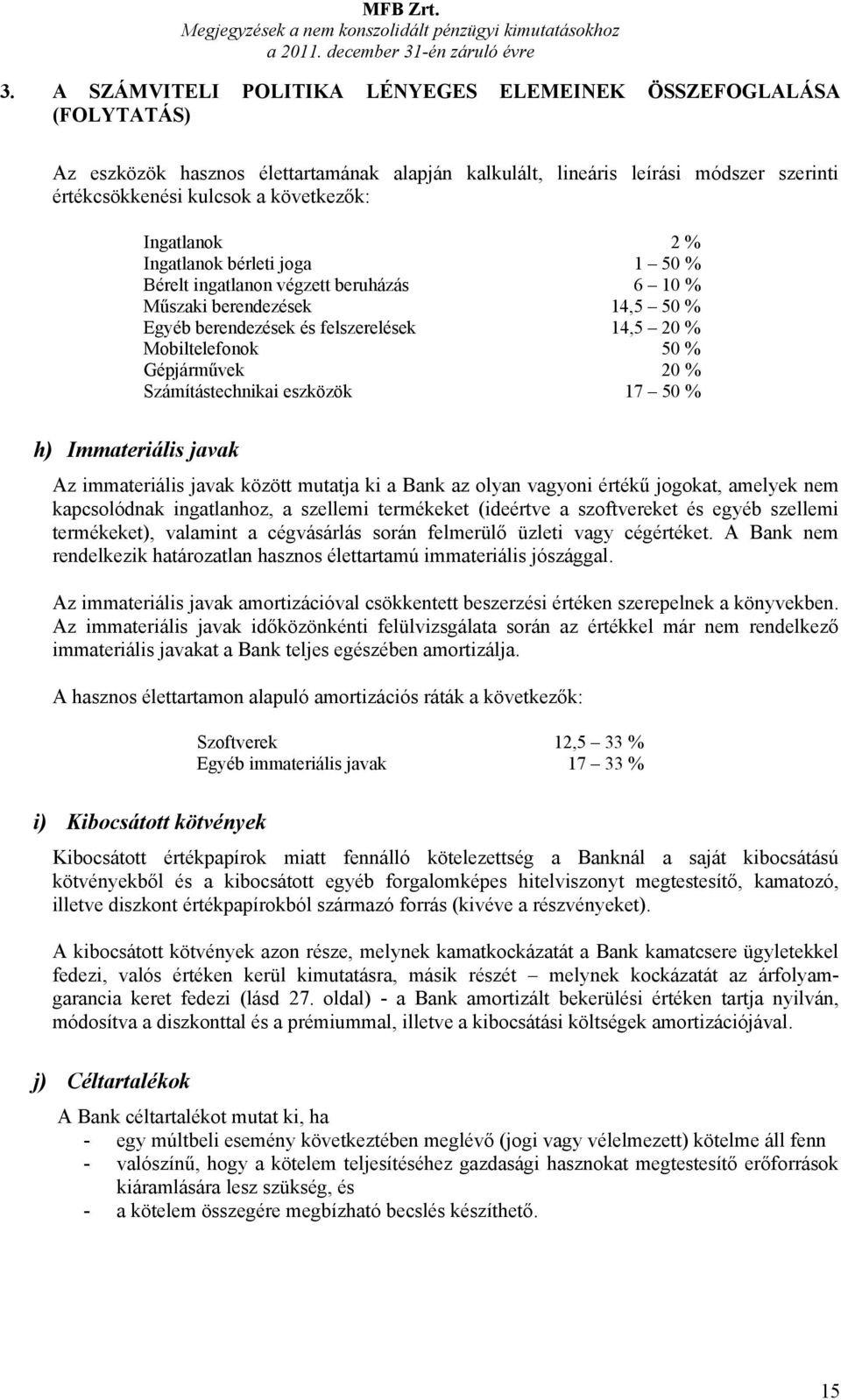 MFB Zrt.
Megjegyzések a nem konszolidált pénzügyi kimutatásokhoz
a 2011. december 31-én záruló évre

3. A SZÁMVITELI POLITIKA LÉNYEGES ELEMEINEK ÖSSZEFOGLALÁSA (FOLYTATÁS)

Az eszközök hasznos élettartamának alapján kalkulált, lineáris leírási módszer szerinti értékcsökkenési kulcsok a következők:

| | |
|---|---|
| Ingatlanok | 2 % |
| Ingatlanok bérleti joga | 1 – 50 % |
| Bérelt ingatlanon végzett beruházás | 6 – 10 % |
| Műszaki berendezések | 14,5 – 50 % |
| Egyéb berendezések és felszerelések | 14,5 – 20 % |
| Mobiltelefonok | 50 % |
| Gépjárművek | 20 % |
| Számítástechnikai eszközök | 17 – 50 % |

h) Immateriális javak

Az immateriális javak között mutatja ki a Bank az olyan vagyoni értékű jogokat, amelyek nem kapcsolódnak ingatlanhoz, a szellemi termékeket (ideértve a szoftvereket és egyéb szellemi termékeket), valamint a cégvásárlás során felmerülő üzleti vagy cégértéket. A Bank nem rendelkezik határozatlan hasznos élettartamú immateriális jószággal.

Az immateriális javak amortizációval csökkentett beszerzési értéken szerepelnek a könyvekben. Az immateriális javak időközönkénti felülvizsgálata során az értékkel már nem rendelkező immateriális javakat a Bank teljes egészében amortizálja.

A hasznos élettartamon alapuló amortizációs ráták a következők:

| | |
|---|---|
| Szoftverek | 12,5 – 33 % |
| Egyéb immateriális javak | 17 – 33 % |

i) Kibocsátott kötvények

Kibocsátott értékpapírok miatt fennálló kötelezettség a Banknál a saját kibocsátású kötvényekből és a kibocsátott egyéb forgalomképes hitelviszonyt megtestesítő, kamatozó, illetve diszkont értékpapírokból származó forrás (kivéve a részvényeket).

A kibocsátott kötvények azon része, melynek kamatkockázatát a Bank kamatcsere ügyletekkel fedezi, valós értéken kerül kimutatásra, másik részét – melynek kockázatát az árfolyamgarancia keret fedezi (lásd 27. oldal) - a Bank amortizált bekerülési értéken tartja nyilván, módosítva a diszkonttal és a prémiummal, illetve a kibocsátási költségek amortizációjával.

j) Céltartalékok

A Bank céltartalékot mutat ki, ha
- egy múltbeli esemény következtében meglévő (jogi vagy vélelmezett) kötelme áll fenn
- valószínű, hogy a kötelem teljesítéséhez gazdasági hasznokat megtestesítő erőforrások kiáramlására lesz szükség, és
- a kötelem összegére megbízható becslés készíthető.

15